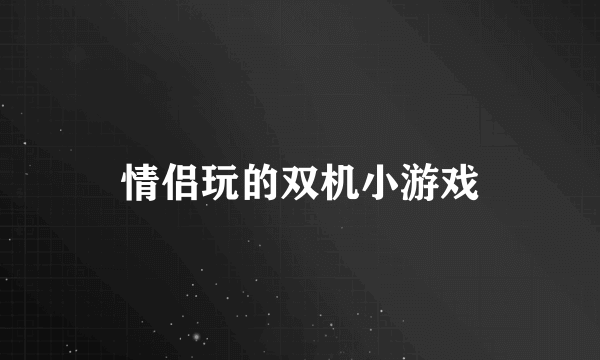 情侣玩的双机小游戏